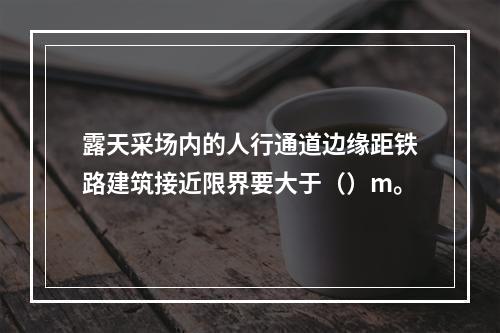 露天采场内的人行通道边缘距铁路建筑接近限界要大于（）m。